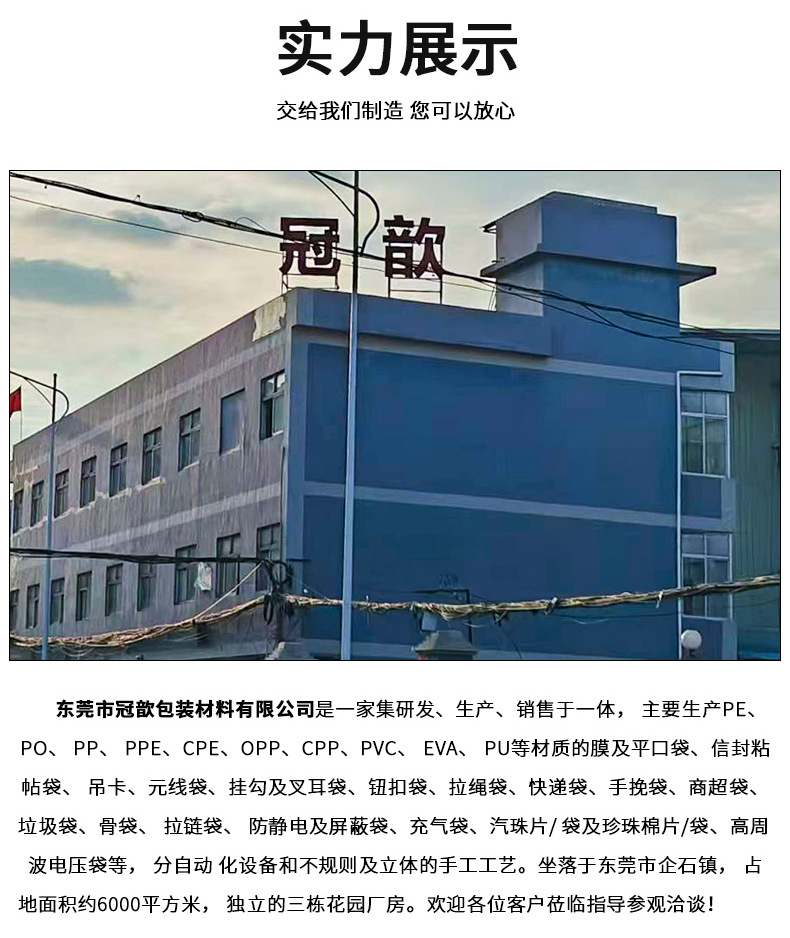 实力展示

交给我们制造 您可以放心

冠歆

东莞市冠歆包装材料有限公司是一家集研发、生产、销售于一体，主要生产PE、PO、PP、PPE、CPE、OPP、CPP、PVC、EVA、PU等材质的膜及平口袋、信封粘帖袋、吊卡、元线袋、挂勾及叉耳袋、钮扣袋、拉绳袋、快递袋、手挽袋、商超袋、垃圾袋、骨袋、拉链袋、防静电及屏蔽袋、充气袋、汽珠片/袋及珍珠棉片/袋、高周波电压袋等，分自动化设备和不规则及立体的手工工艺。坐落于东莞市企石镇，占地面积约6000平方米，独立的三栋花园厂房。欢迎各位客户莅临指导参观洽谈！